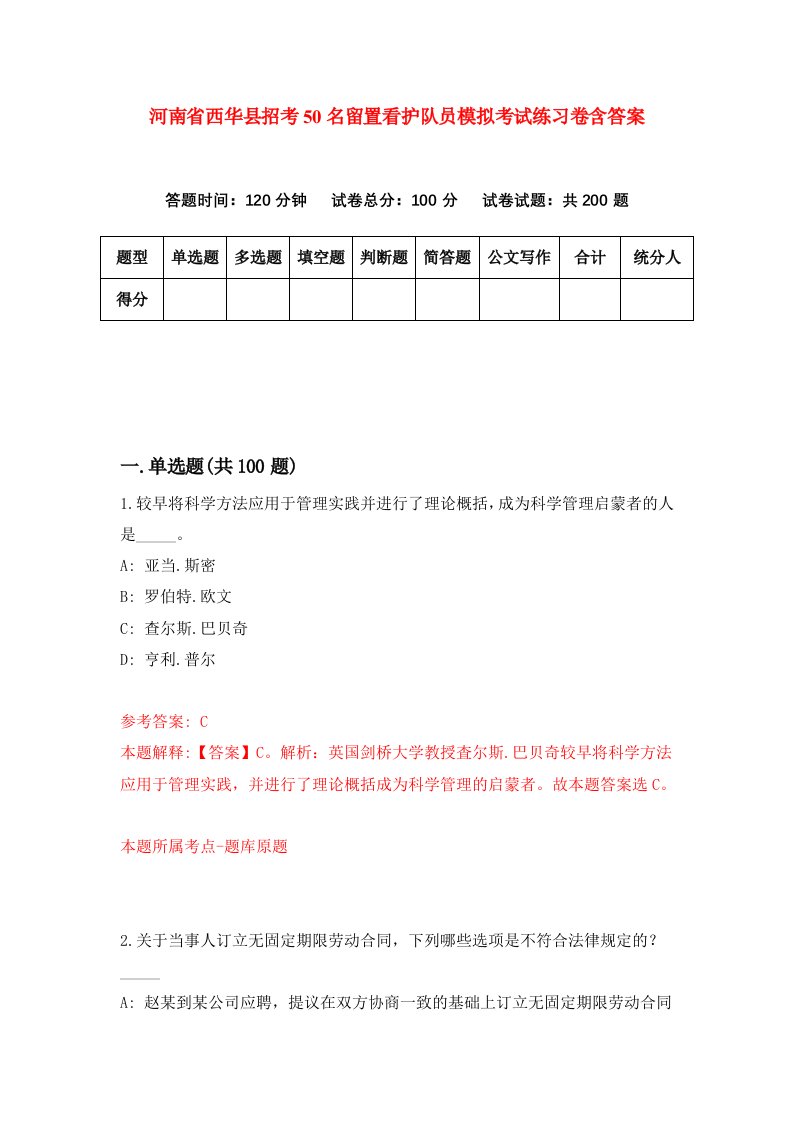 河南省西华县招考50名留置看护队员模拟考试练习卷含答案

答题时间：120分钟　试卷总分：100分　试卷试题：共200题

| 题型 | 单选题 | 多选题 | 填空题 | 判断题 | 简答题 | 公文写作 | 合计 | 统分人 |
|---|---|---|---|---|---|---|---|---|
| 得分 | | | | | | | | |

一.单选题(共100题)

1.较早将科学方法应用于管理实践并进行了理论概括，成为科学管理启蒙者的人是_____。

A: 亚当.斯密

B: 罗伯特.欧文

C: 查尔斯.巴贝奇

D: 亨利.普尔

参考答案: C

本题解释:【答案】C。解析：英国剑桥大学教授查尔斯.巴贝奇较早将科学方法应用于管理实践，并进行了理论概括成为科学管理的启蒙者。故本题答案选C。

本题所属考点-题库原题

2.关于当事人订立无固定期限劳动合同，下列哪些选项是不符合法律规定的？_____

A: 赵某到某公司应聘，提议在双方协商一致的基础上订立无固定期限劳动合同